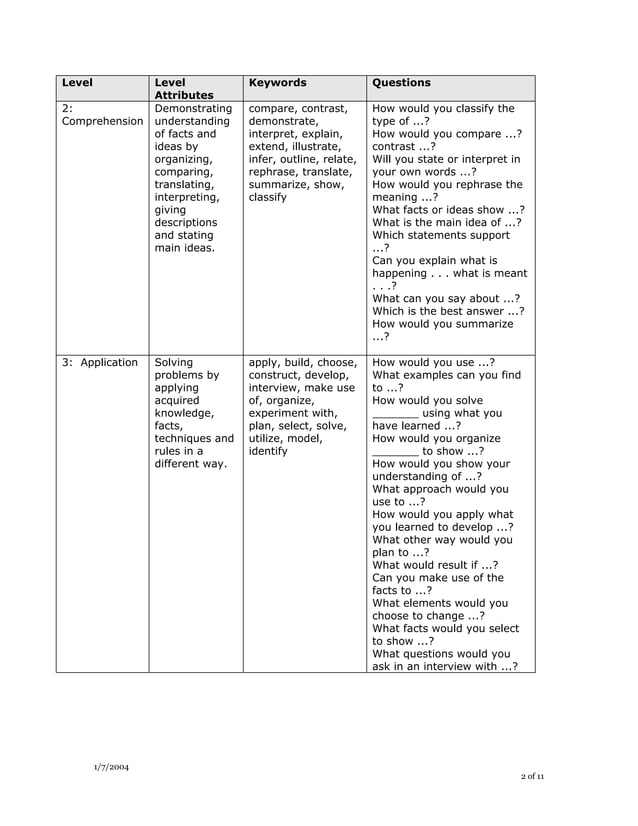 | Level | Level Attributes | Keywords | Questions |
|---|---|---|---|
| 2: Comprehension | Demonstrating understanding of facts and ideas by organizing, comparing, translating, interpreting, giving descriptions and stating main ideas. | compare, contrast, demonstrate, interpret, explain, extend, illustrate, infer, outline, relate, rephrase, translate, summarize, show, classify | How would you classify the type of ...? How would you compare ...? contrast ...? Will you state or interpret in your own words ...? How would you rephrase the meaning ...? What facts or ideas show ...? What is the main idea of ...? Which statements support ...? Can you explain what is happening . . . what is meant . . .? What can you say about ...? Which is the best answer ...? How would you summarize ...? |
| 3: Application | Solving problems by applying acquired knowledge, facts, techniques and rules in a different way. | apply, build, choose, construct, develop, interview, make use of, organize, experiment with, plan, select, solve, utilize, model, identify | How would you use ...? What examples can you find to ...? How would you solve _______ using what you have learned ...? How would you organize _______ to show ...? How would you show your understanding of ...? What approach would you use to ...? How would you apply what you learned to develop ...? What other way would you plan to ...? What would result if ...? Can you make use of the facts to ...? What elements would you choose to change ...? What facts would you select to show ...? What questions would you ask in an interview with ...? |

1/7/2004

2 of 11